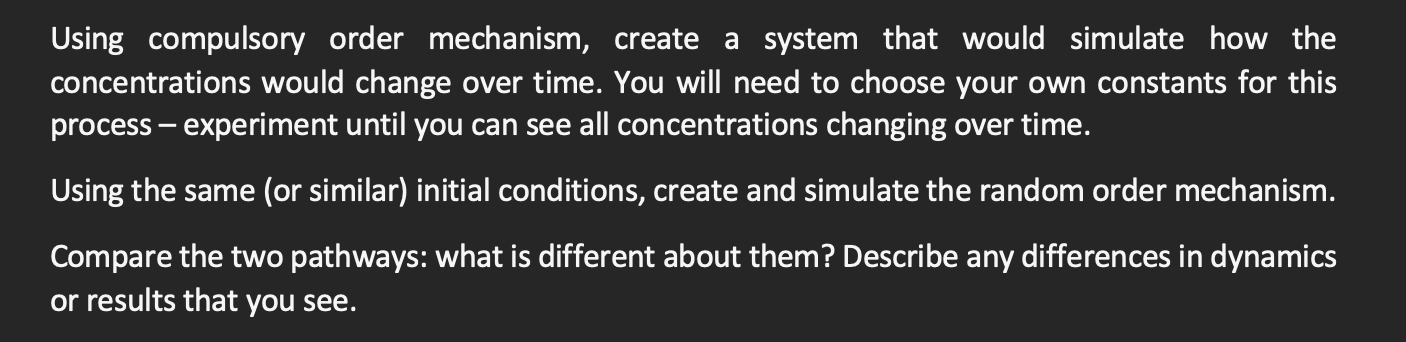 Using compulsory order mechanism, create a system that would simulate how the concentrations would change over time. You will need to choose your own constants for this process – experiment until you can see all concentrations changing over time.

Using the same (or similar) initial conditions, create and simulate the random order mechanism.

Compare the two pathways: what is different about them? Describe any differences in dynamics or results that you see.